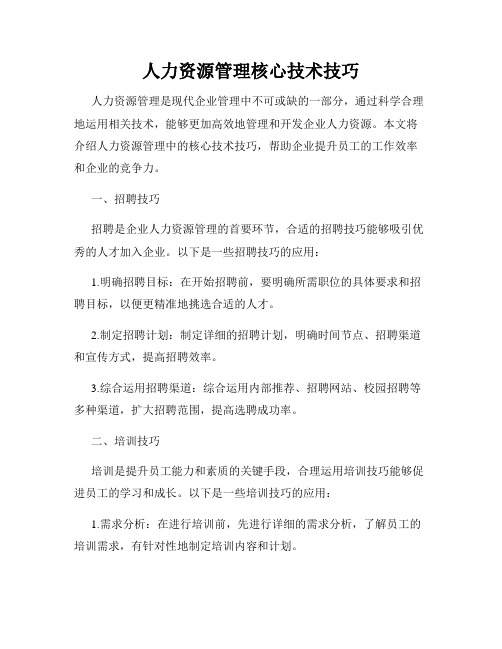 人力资源管理核心技术技巧

人力资源管理是现代企业管理中不可或缺的一部分，通过科学合理地运用相关技术，能够更加高效地管理和开发企业人力资源。本文将介绍人力资源管理中的核心技术技巧，帮助企业提升员工的工作效率和企业的竞争力。

一、招聘技巧

招聘是企业人力资源管理的首要环节，合适的招聘技巧能够吸引优秀的人才加入企业。以下是一些招聘技巧的应用：

1.明确招聘目标：在开始招聘前，要明确所需职位的具体要求和招聘目标，以便更精准地挑选合适的人才。

2.制定招聘计划：制定详细的招聘计划，明确时间节点、招聘渠道和宣传方式，提高招聘效率。

3.综合运用招聘渠道：综合运用内部推荐、招聘网站、校园招聘等多种渠道，扩大招聘范围，提高选聘成功率。

二、培训技巧

培训是提升员工能力和素质的关键手段，合理运用培训技巧能够促进员工的学习和成长。以下是一些培训技巧的应用：

1.需求分析：在进行培训前，先进行详细的需求分析，了解员工的培训需求，有针对性地制定培训内容和计划。